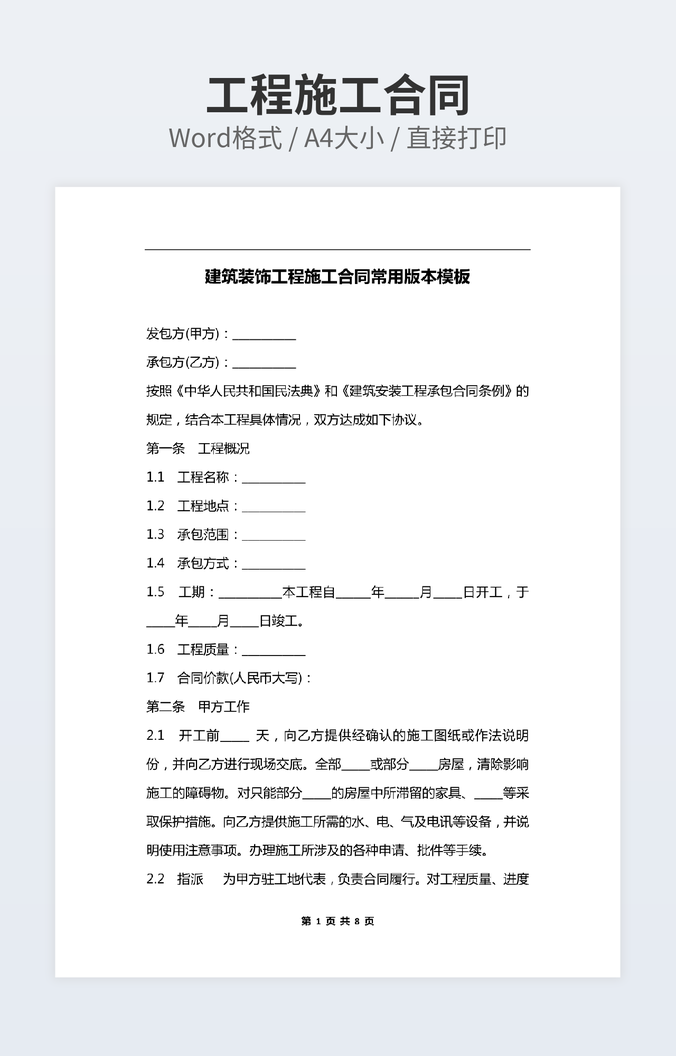 工程施工合同

Word格式 / A4大小 / 直接打印

建筑装饰工程施工合同常用版本模板

发包方(甲方)：__________

承包方(乙方)：__________

按照《中华人民共和国民法典》和《建筑安装工程承包合同条例》的规定，结合本工程具体情况，双方达成如下协议。

第一条　工程概况

1.1　工程名称：__________

1.2　工程地点：__________

1.3　承包范围：__________

1.4　承包方式：__________

1.5　工期：__________本工程自_____年_____月____日开工，于____年____月____日竣工。

1.6　工程质量：__________

1.7　合同价款(人民币大写)：

第二条　甲方工作

2.1　开工前____ 天，向乙方提供经确认的施工图纸或作法说明份，并向乙方进行现场交底。全部____或部分____房屋，清除影响施工的障碍物。对只能部分____的房屋中所滞留的家具、____等采取保护措施。向乙方提供施工所需的水、电、气及电讯等设备，并说明使用注意事项。办理施工所涉及的各种申请、批件等手续。

2.2　指派　　为甲方驻工地代表，负责合同履行。对工程质量、进度

第 1 页 共 8 页